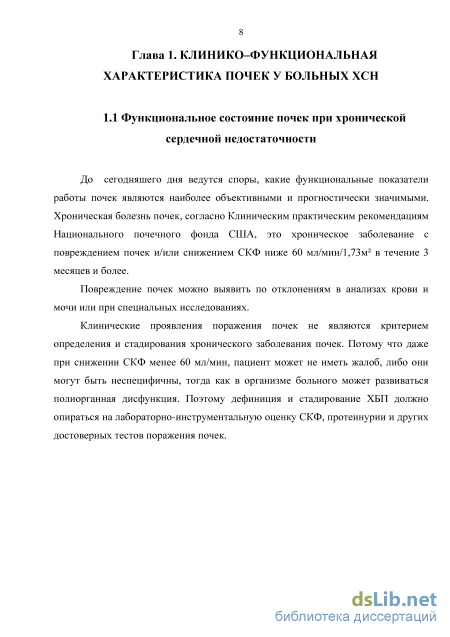 8

Глава 1. КЛИНИКО–ФУНКЦИОНАЛЬНАЯ ХАРАКТЕРИСТИКА ПОЧЕК У БОЛЬНЫХ ХСН

1.1 Функциональное состояние почек при хронической сердечной недостаточности

До сегодняшего дня ведутся споры, какие функциональные показатели работы почек являются наиболее объективными и прогностически значимыми. Хроническая болезнь почек, согласно Клиническим практическим рекомендациям Национального почечного фонда США, это хроническое заболевание с повреждением почек и/или снижением СКФ ниже 60 мл/мин/1,73м² в течение 3 месяцев и более.

Повреждение почек можно выявить по отклонениям в анализах крови и мочи или при специальных исследованиях.

Клинические проявления поражения почек не являются критерием определения и стадирования хронического заболевания почек. Потому что даже при снижении СКФ менее 60 мл/мин, пациент может не иметь жалоб, либо они могут быть неспецифичны, тогда как в организме больного может развиваться полиорганная дисфункция. Поэтому дефиниция и стадирование ХБП должно опираться на лабораторно-инструментальную оценку СКФ, протеинурии и других достоверных тестов поражения почек.

dsLib.net
библиотека диссертаций